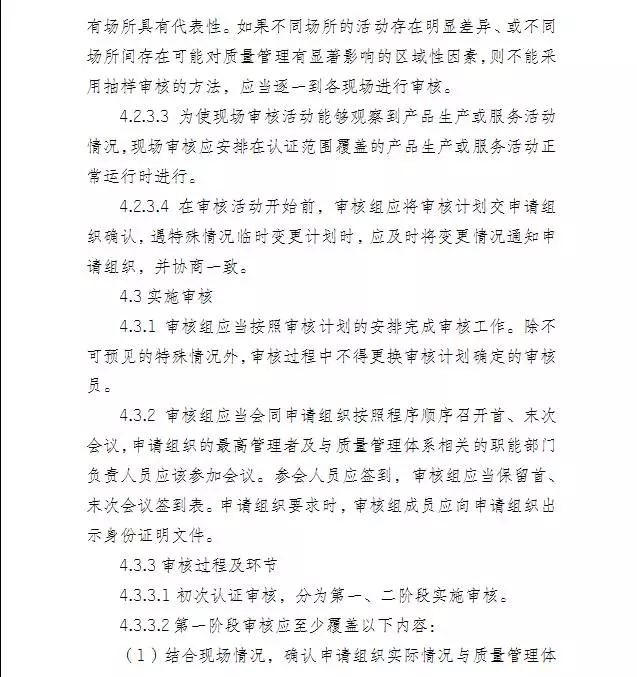 有场所具有代表性。如果不同场所的活动存在明显差异、或不同场所间存在可能对质量管理有显著影响的区域性因素，则不能采用抽样审核的方法，应当逐一到各现场进行审核。

4.2.3.3 为使现场审核活动能够观察到产品生产或服务活动情况，现场审核应安排在认证范围覆盖的产品生产或服务活动正常运行时进行。

4.2.3.4 在审核活动开始前，审核组应将审核计划交申请组织确认，遇特殊情况临时变更计划时，应及时将变更情况通知申请组织，并协商一致。

4.3 实施审核

4.3.1 审核组应当按照审核计划的安排完成审核工作。除不可预见的特殊情况外，审核过程中不得更换审核计划确定的审核员。

4.3.2 审核组应当会同申请组织按照程序顺序召开首、末次会议，申请组织的最高管理者及与质量管理体系相关的职能部门负责人员应该参加会议。参会人员应签到，审核组应当保留首、末次会议签到表。申请组织要求时，审核组成员应向申请组织出示身份证明文件。

4.3.3 审核过程及环节

4.3.3.1 初次认证审核，分为第一、二阶段实施审核。

4.3.3.2 第一阶段审核应至少覆盖以下内容：

（1）结合现场情况，确认申请组织实际情况与质量管理体